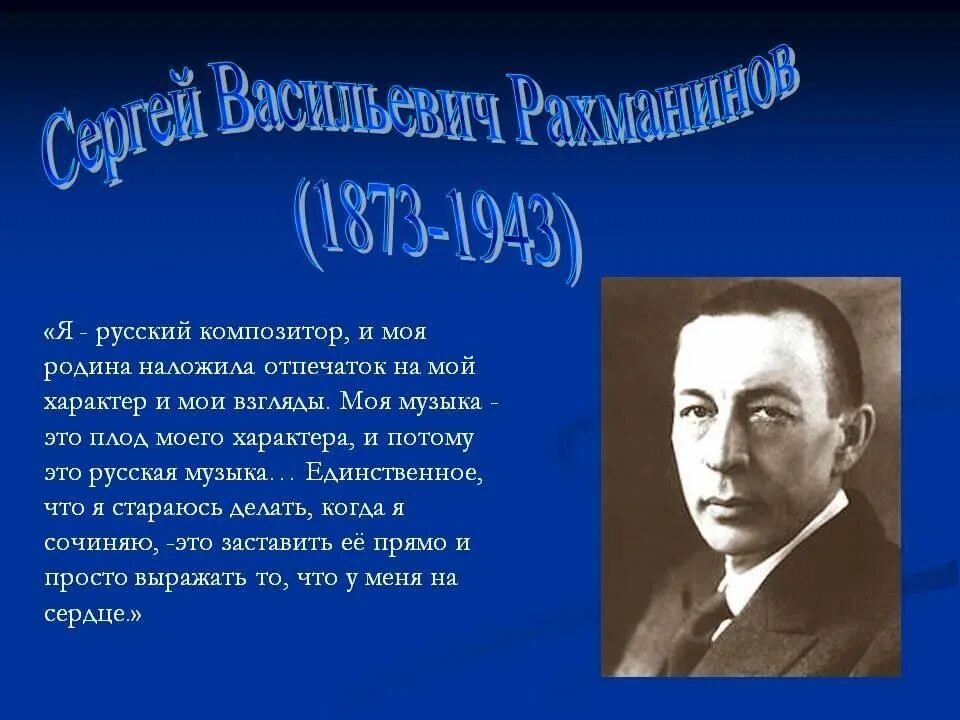 Сергей Васильевич Рахманинов
(1873-1943)

«Я - русский композитор, и моя родина наложила отпечаток на мой характер и мои взгляды. Моя музыка - это плод моего характера, и потому это русская музыка… Единственное, что я стараюсь делать, когда я сочиняю, -это заставить её прямо и просто выражать то, что у меня на сердце.»